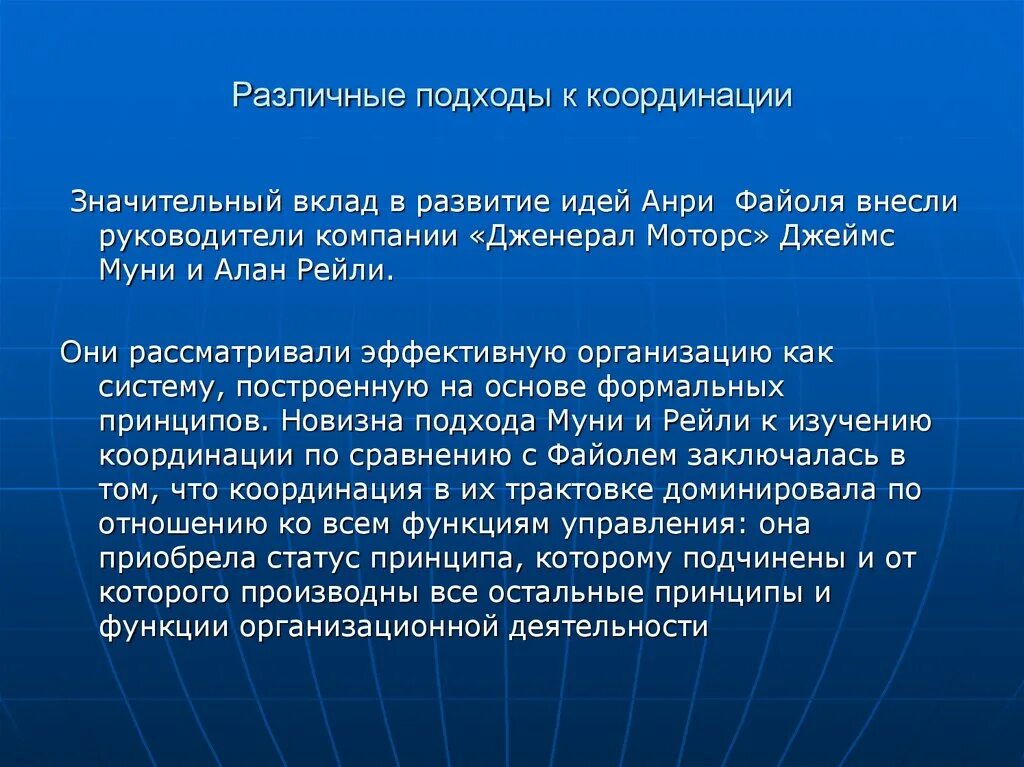 Различные подходы к координации

Значительный вклад в развитие идей Анри Файоля внесли руководители компании «Дженерал Моторс» Джеймс Муни и Алан Рейли.

Они рассматривали эффективную организацию как систему, построенную на основе формальных принципов. Новизна подхода Муни и Рейли к изучению координации по сравнению с Файолем заключалась в том, что координация в их трактовке доминировала по отношению ко всем функциям управления: она приобрела статус принципа, которому подчинены и от которого производны все остальные принципы и функции организационной деятельности